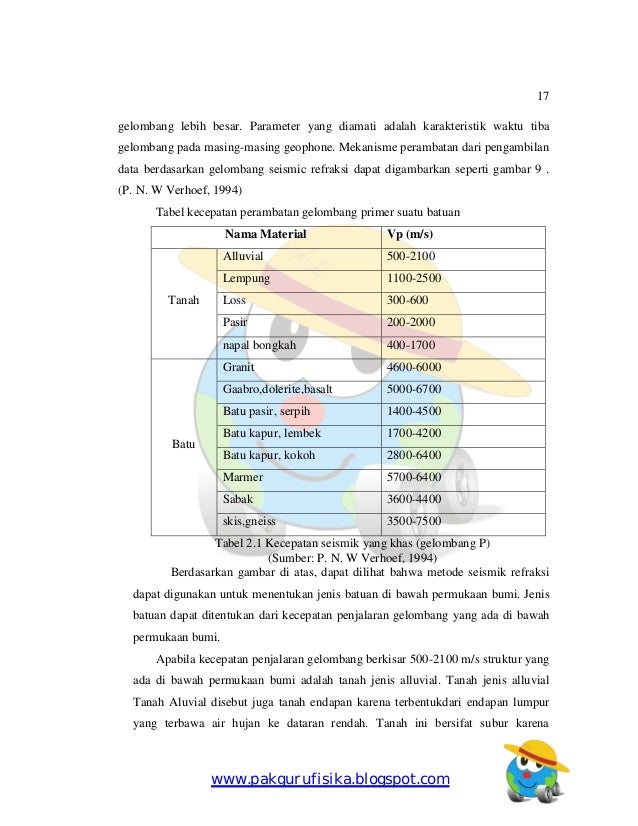 17

gelombang lebih besar. Parameter yang diamati adalah karakteristik waktu tiba gelombang pada masing-masing geophone. Mekanisme perambatan dari pengambilan data berdasarkan gelombang seismic refraksi dapat digambarkan seperti gambar 9 . (P. N. W Verhoef, 1994)

Tabel kecepatan perambatan gelombang primer suatu batuan

| | Nama Material | Vp (m/s) |
|---|---|---|
| Tanah | Alluvial | 500-2100 |
| | Lempung | 1100-2500 |
| | Loss | 300-600 |
| | Pasir | 200-2000 |
| | napal bongkah | 400-1700 |
| Batu | Granit | 4600-6000 |
| | Gaabro,dolerite,basalt | 5000-6700 |
| | Batu pasir, serpih | 1400-4500 |
| | Batu kapur, lembek | 1700-4200 |
| | Batu kapur, kokoh | 2800-6400 |
| | Marmer | 5700-6400 |
| | Sabak | 3600-4400 |
| | skis,gneiss | 3500-7500 |

Tabel 2.1 Kecepatan seismik yang khas (gelombang P)
(Sumber: P. N. W Verhoef, 1994)

Berdasarkan gambar di atas, dapat dilihat bahwa metode seismik refraksi dapat digunakan untuk menentukan jenis batuan di bawah permukaan bumi. Jenis batuan dapat ditentukan dari kecepatan penjalaran gelombang yang ada di bawah permukaan bumi.

Apabila kecepatan penjalaran gelombang berkisar 500-2100 m/s struktur yang ada di bawah permukaan bumi adalah tanah jenis alluvial. Tanah jenis alluvial Tanah Aluvial disebut juga tanah endapan karena terbentukdari endapan lumpur yang terbawa air hujan ke dataran rendah. Tanah ini bersifat subur karena

www.pakgurufisika.blogspot.com